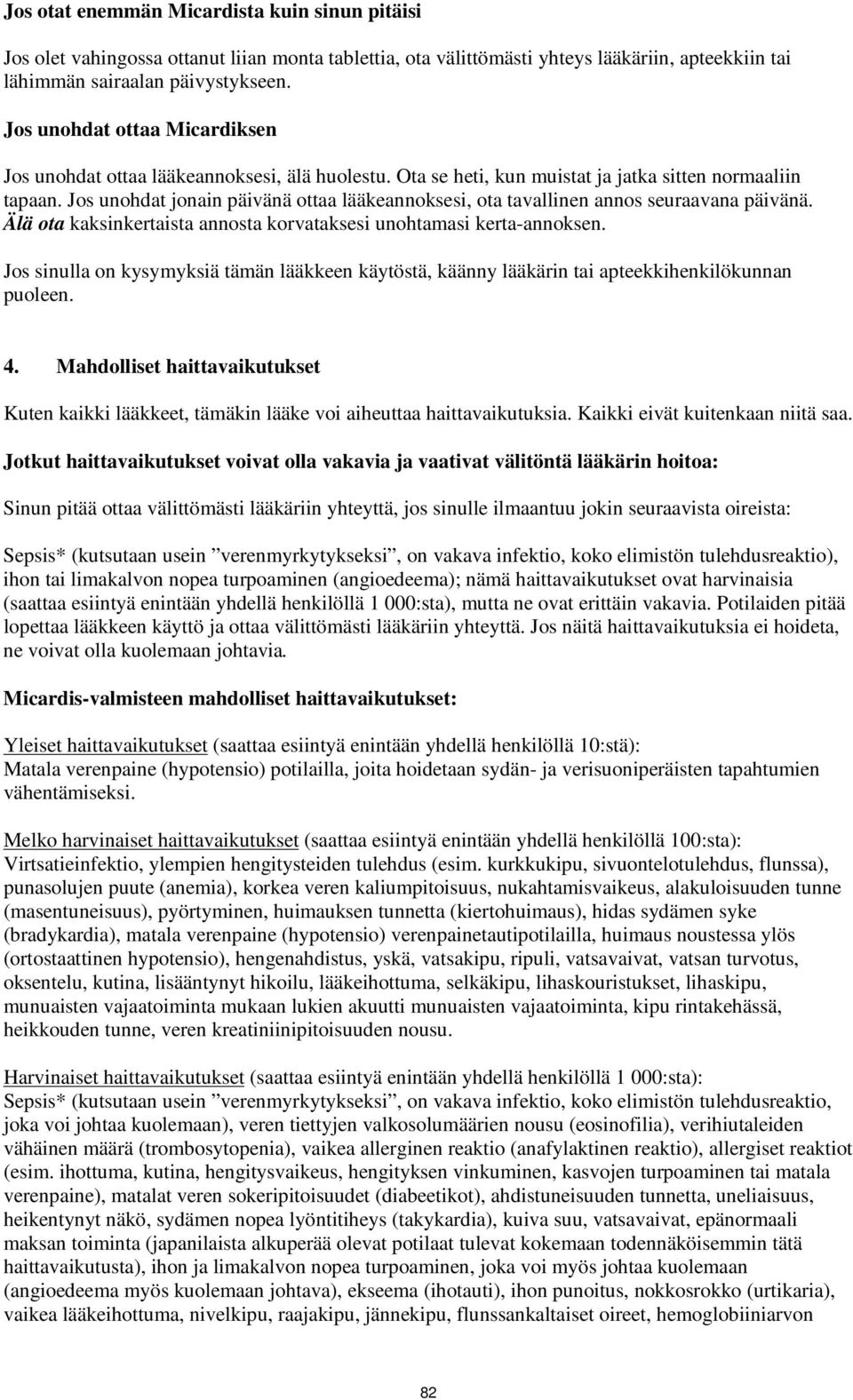 Jos otat enemmän Micardista kuin sinun pitäisi

Jos olet vahingossa ottanut liian monta tablettia, ota välittömästi yhteys lääkäriin, apteekkiin tai lähimmän sairaalan päivystykseen.

Jos unohdat ottaa Micardiksen

Jos unohdat ottaa lääkeannoksesi, älä huolestu. Ota se heti, kun muistat ja jatka sitten normaaliin tapaan. Jos unohdat jonain päivänä ottaa lääkeannoksesi, ota tavallinen annos seuraavana päivänä. Älä ota kaksinkertaista annosta korvataksesi unohtamasi kerta-annoksen.

Jos sinulla on kysymyksiä tämän lääkkeen käytöstä, käänny lääkärin tai apteekkihenkilökunnan puoleen.

4. Mahdolliset haittavaikutukset

Kuten kaikki lääkkeet, tämäkin lääke voi aiheuttaa haittavaikutuksia. Kaikki eivät kuitenkaan niitä saa.

Jotkut haittavaikutukset voivat olla vakavia ja vaativat välitöntä lääkärin hoitoa:

Sinun pitää ottaa välittömästi lääkäriin yhteyttä, jos sinulle ilmaantuu jokin seuraavista oireista:

Sepsis* (kutsutaan usein ”verenmyrkytykseksi”, on vakava infektio, koko elimistön tulehdusreaktio), ihon tai limakalvon nopea turpoaminen (angioedeema); nämä haittavaikutukset ovat harvinaisia (saattaa esiintyä enintään yhdellä henkilöllä 1 000:sta), mutta ne ovat erittäin vakavia. Potilaiden pitää lopettaa lääkkeen käyttö ja ottaa välittömästi lääkäriin yhteyttä. Jos näitä haittavaikutuksia ei hoideta, ne voivat olla kuolemaan johtavia.

Micardis-valmisteen mahdolliset haittavaikutukset:

Yleiset haittavaikutukset (saattaa esiintyä enintään yhdellä henkilöllä 10:stä):
Matala verenpaine (hypotensio) potilailla, joita hoidetaan sydän- ja verisuoniperäisten tapahtumien vähentämiseksi.

Melko harvinaiset haittavaikutukset (saattaa esiintyä enintään yhdellä henkilöllä 100:sta):
Virtsatieinfektio, ylempien hengitysteiden tulehdus (esim. kurkkukipu, sivuontelotulehdus, flunssa), punasolujen puute (anemia), korkea veren kaliumpitoisuus, nukahtamisvaikeus, alakuloisuuden tunne (masentuneisuus), pyörtyminen, huimauksen tunnetta (kiertohuimaus), hidas sydämen syke (bradykardia), matala verenpaine (hypotensio) verenpainetautipotilailla, huimaus noustessa ylös (ortostaattinen hypotensio), hengenahdistus, yskä, vatsakipu, ripuli, vatsavaivat, vatsan turvotus, oksentelu, kutina, lisääntynyt hikoilu, lääkeihottuma, selkäkipu, lihaskouristukset, lihaskipu, munuaisten vajaatoiminta mukaan lukien akuutti munuaisten vajaatoiminta, kipu rintakehässä, heikkouden tunne, veren kreatiniinipitoisuuden nousu.

Harvinaiset haittavaikutukset (saattaa esiintyä enintään yhdellä henkilöllä 1 000:sta):
Sepsis* (kutsutaan usein ”verenmyrkytykseksi”, on vakava infektio, koko elimistön tulehdusreaktio, joka voi johtaa kuolemaan), veren tiettyjen valkosolumäärien nousu (eosinofilia), verihiutaleiden vähäinen määrä (trombosytopenia), vaikea allerginen reaktio (anafylaktinen reaktio), allergiset reaktiot (esim. ihottuma, kutina, hengitysvaikeus, hengityksen vinkuminen, kasvojen turpoaminen tai matala verenpaine), matalat veren sokeripitoisuudet (diabeetikot), ahdistuneisuuden tunnetta, uneliaisuus, heikentynyt näkö, sydämen nopea lyöntitiheys (takykardia), kuiva suu, vatsavaivat, epänormaali maksan toiminta (japanilaista alkuperää olevat potilaat tulevat kokemaan todennäköisemmin tätä haittavaikutusta), ihon ja limakalvon nopea turpoaminen, joka voi myös johtaa kuolemaan (angioedeema myös kuolemaan johtava), ekseema (ihotauti), ihon punoitus, nokkosrokko (urtikaria), vaikea lääkeihottuma, nivelkipu, raajakipu, jännekipu, flunssankaltaiset oireet, hemoglobiiniarvon

82